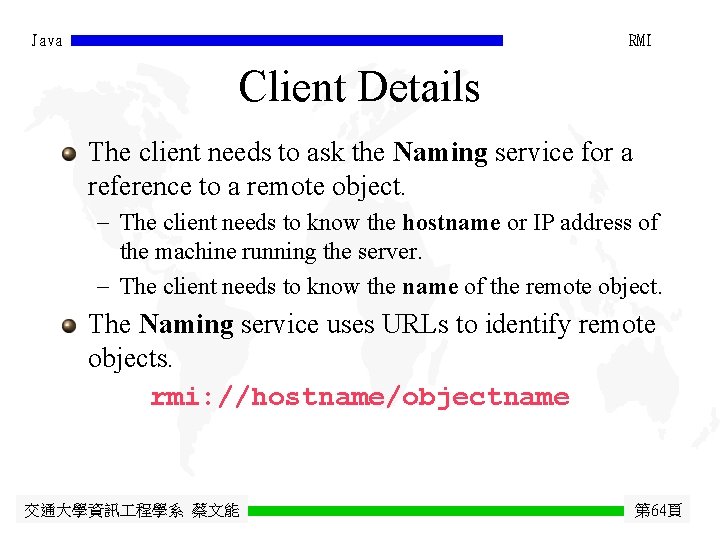 Java RMI

Client Details

• The client needs to ask the Naming service for a reference to a remote object.

- The client needs to know the hostname or IP address of the machine running the server.
- The client needs to know the name of the remote object.

• The Naming service uses URLs to identify remote objects.

rmi://hostname/objectname

交通大學資訊工程學系 蔡文能 第64頁